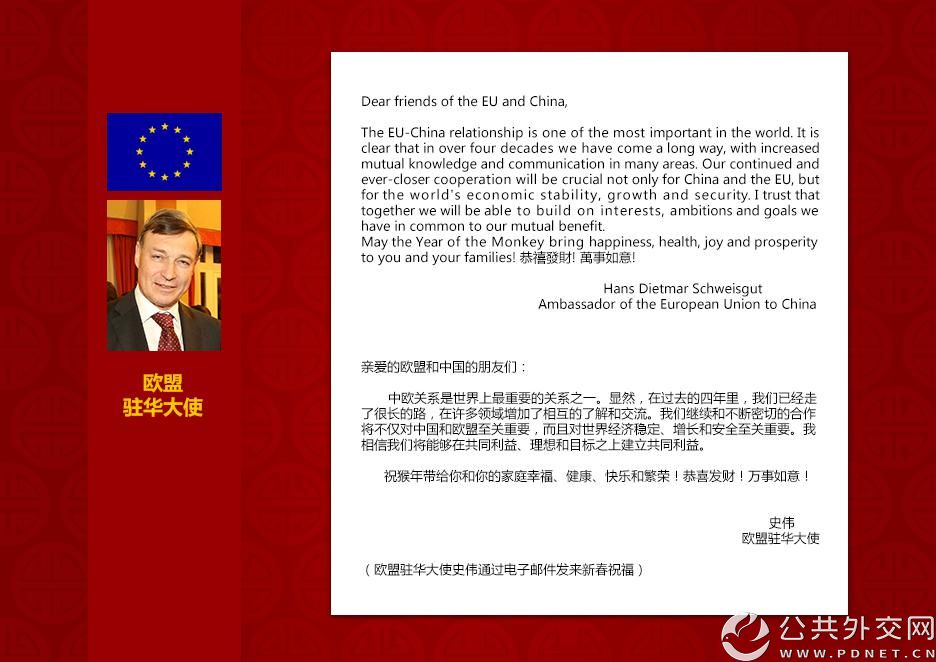 欧盟
驻华大使

Dear friends of the EU and China,

The EU-China relationship is one of the most important in the world. It is clear that in over four decades we have come a long way, with increased mutual knowledge and communication in many areas. Our continued and ever-closer cooperation will be crucial not only for China and the EU, but for the world's economic stability, growth and security. I trust that together we will be able to build on interests, ambitions and goals we have in common to our mutual benefit.
May the Year of the Monkey bring happiness, health, joy and prosperity to you and your families! 恭禧發財! 萬事如意!

Hans Dietmar Schweisgut
Ambassador of the European Union to China

亲爱的欧盟和中国的朋友们：

中欧关系是世界上最重要的关系之一。显然，在过去的四年里，我们已经走了很长的路，在许多领域增加了相互的了解和交流。我们继续和不断密切的合作将不仅对中国和欧盟至关重要，而且对世界经济稳定、增长和安全至关重要。我相信我们将能够在共同利益、理想和目标之上建立共同利益。

祝猴年带给你和你的家庭幸福、健康、快乐和繁荣！恭喜发财！万事如意！

史伟
欧盟驻华大使

（欧盟驻华大使史伟通过电子邮件发来新春祝福）

公共外交网
WWW.PDNET.CN